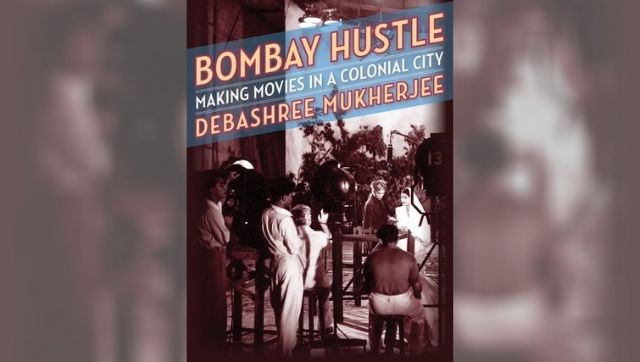 BOMBAY HUSTLE
MAKING MOVIES IN A COLONIAL CITY
DEBASHREE MUKHERJEE

13